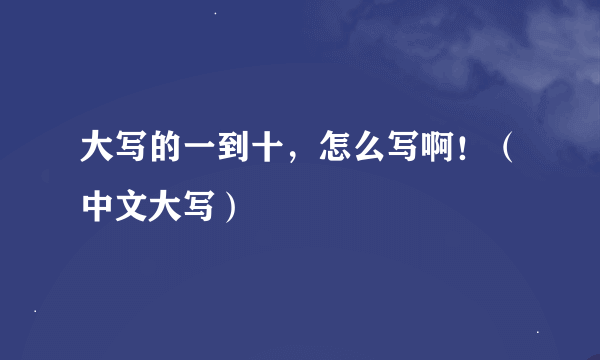 大写的一到十，怎么写啊！（中文大写）